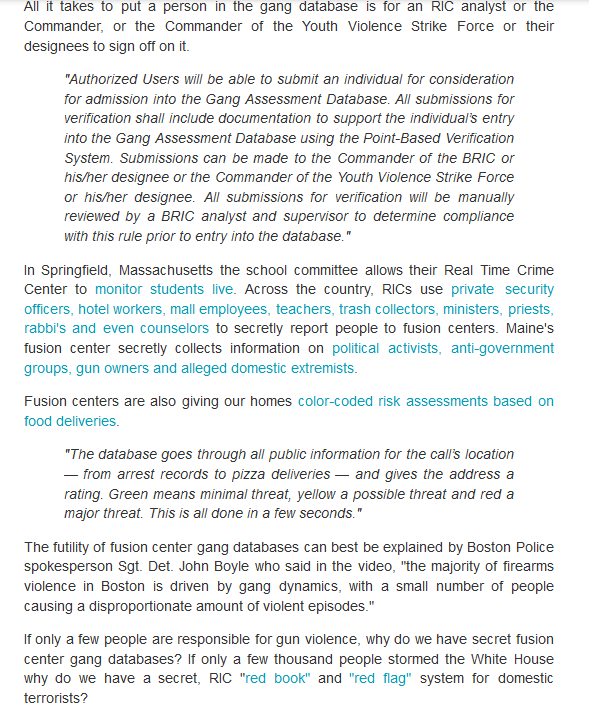 All it takes to put a person in the gang database is for an RIC analyst or the Commander, or the Commander of the Youth Violence Strike Force or their designees to sign off on it.

"Authorized Users will be able to submit an individual for consideration for admission into the Gang Assessment Database. All submissions for verification shall include documentation to support the individual's entry into the Gang Assessment Database using the Point-Based Verification System. Submissions can be made to the Commander of the BRIC or his/her designee or the Commander of the Youth Violence Strike Force or his/her designee. All submissions for verification will be manually reviewed by a BRIC analyst and supervisor to determine compliance with this rule prior to entry into the database."

In Springfield, Massachusetts the school committee allows their Real Time Crime Center to monitor students live. Across the country, RICs use private security officers, hotel workers, mall employees, teachers, trash collectors, ministers, priests, rabbi's and even counselors to secretly report people to fusion centers. Maine's fusion center secretly collects information on political activists, anti-government groups, gun owners and alleged domestic extremists.

Fusion centers are also giving our homes color-coded risk assessments based on food deliveries.

"The database goes through all public information for the call's location — from arrest records to pizza deliveries — and gives the address a rating. Green means minimal threat, yellow a possible threat and red a major threat. This is all done in a few seconds."

The futility of fusion center gang databases can best be explained by Boston Police spokesperson Sgt. Det. John Boyle who said in the video, "the majority of firearms violence in Boston is driven by gang dynamics, with a small number of people causing a disproportionate amount of violent episodes."

If only a few people are responsible for gun violence, why do we have secret fusion center gang databases? If only a few thousand people stormed the White House why do we have a secret, RIC "red book" and "red flag" system for domestic terrorists?